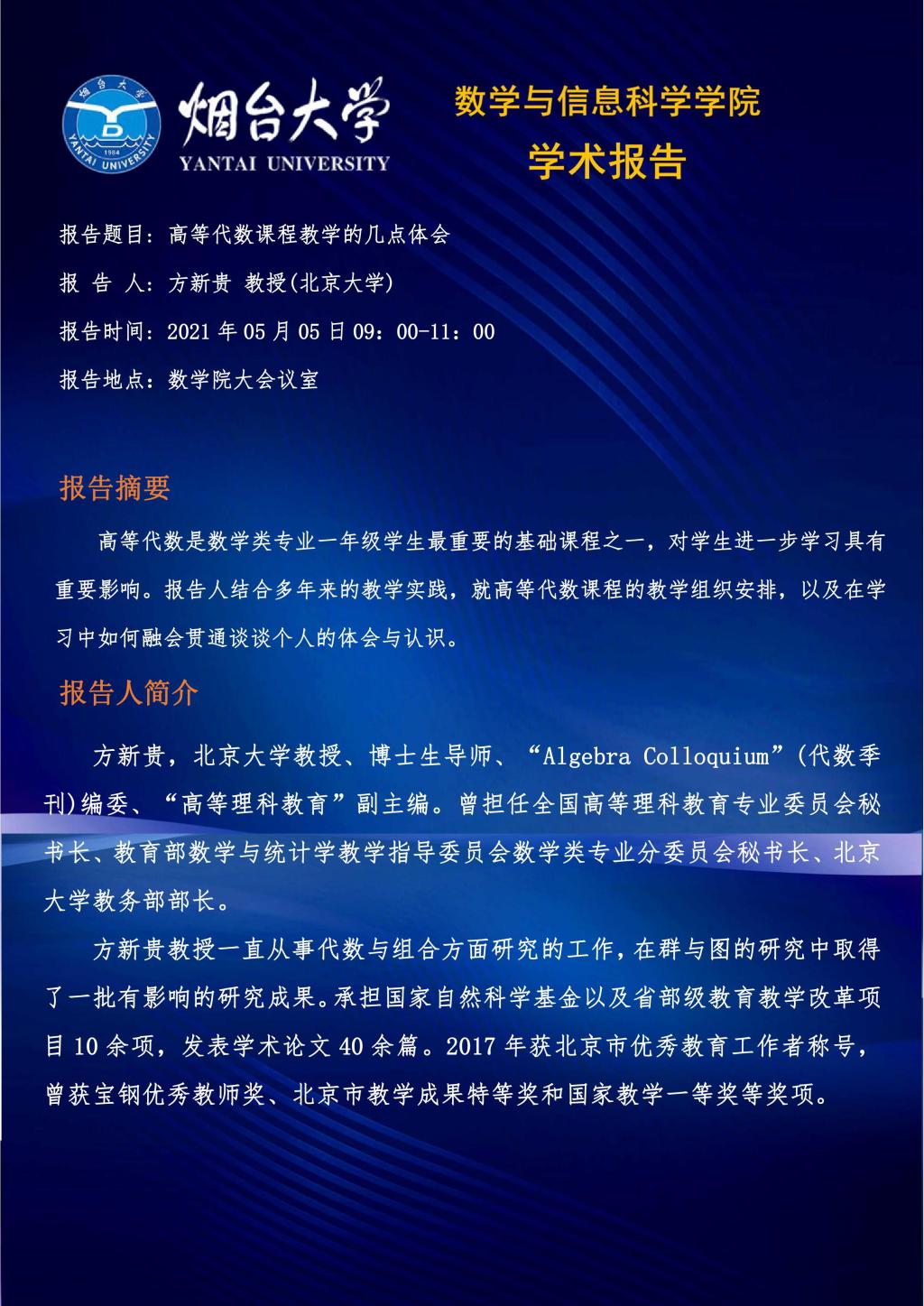 烟台大学
YANTAI UNIVERSITY

数学与信息科学学院
学术报告

报告题目：高等代数课程教学的几点体会

报 告 人：方新贵 教授(北京大学)

报告时间：2021年05月05日09：00-11：00

报告地点：数学院大会议室

报告摘要

高等代数是数学类专业一年级学生最重要的基础课程之一，对学生进一步学习具有重要影响。报告人结合多年来的教学实践，就高等代数课程的教学组织安排，以及在学习中如何融会贯通谈谈个人的体会与认识。

报告人简介

方新贵，北京大学教授、博士生导师、“Algebra Colloquium”(代数季刊)编委、“高等理科教育”副主编。曾担任全国高等理科教育专业委员会秘书长、教育部数学与统计学教学指导委员会数学类专业分委员会秘书长、北京大学教务部部长。

方新贵教授一直从事代数与组合方面研究的工作，在群与图的研究中取得了一批有影响的研究成果。承担国家自然科学基金以及省部级教育教学改革项目10余项，发表学术论文40余篇。2017年获北京市优秀教育工作者称号，曾获宝钢优秀教师奖、北京市教学成果特等奖和国家教学一等奖等奖项。